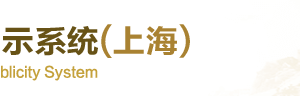 示系统(上海)
blicity System